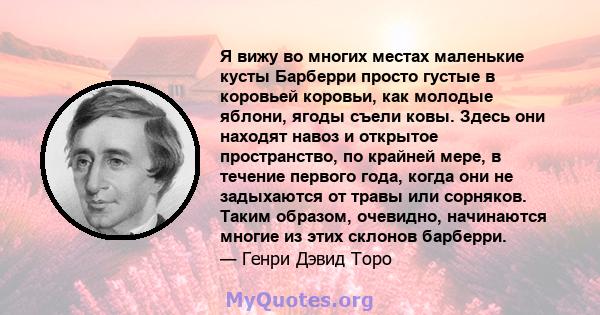 Я вижу во многих местах маленькие кусты Барберри просто густые в коровьей коровьи, как молодые яблони, ягоды съели ковы. Здесь они находят навоз и открытое пространство, по крайней мере, в течение первого года, когда они не задыхаются от травы или сорняков. Таким образом, очевидно, начинаются многие из этих склонов барберри.
— Генри Дэвид Торо

MyQuotes.org